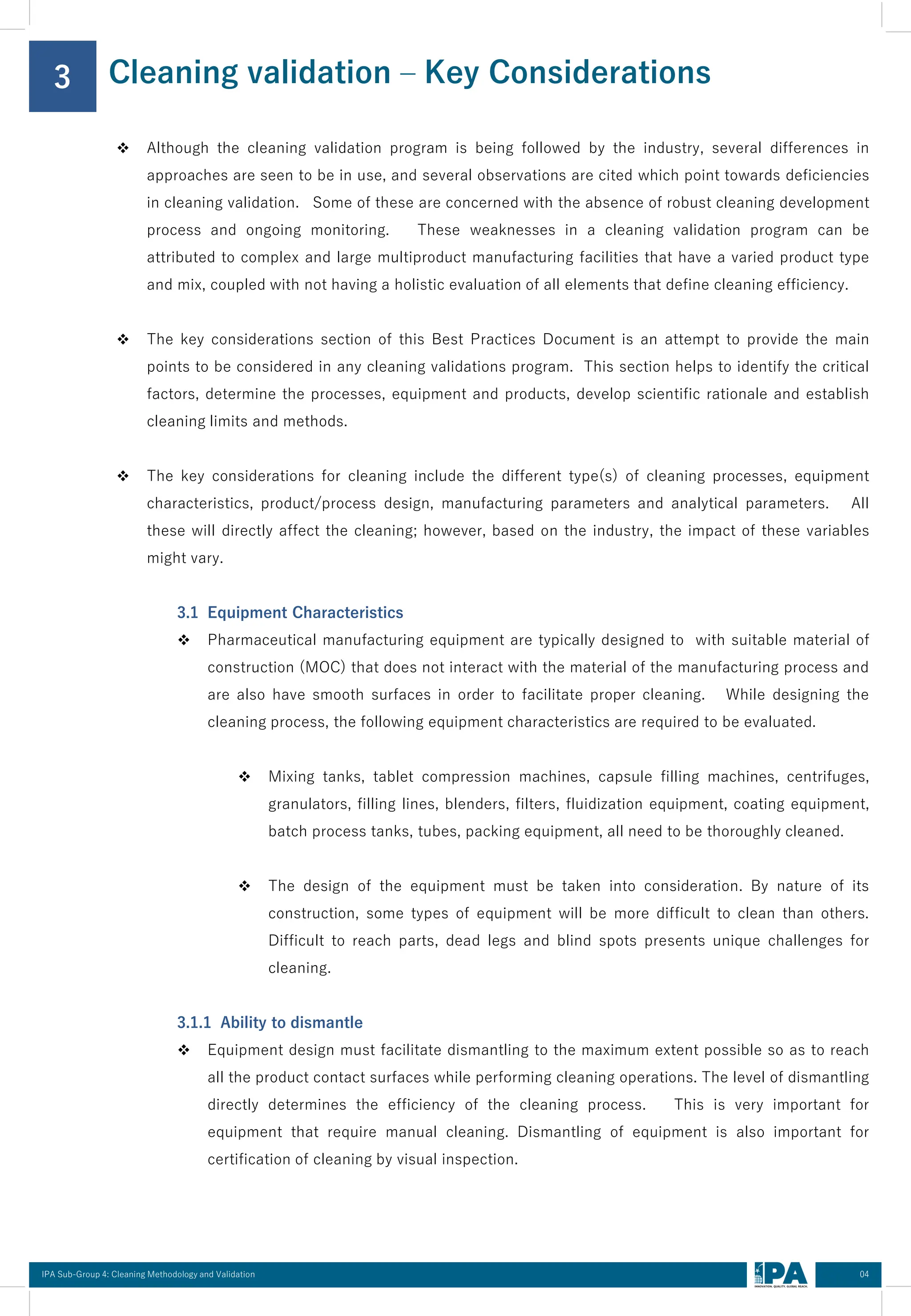 3 Cleaning validation – Key Considerations

❖ Although the cleaning validation program is being followed by the industry, several differences in approaches are seen to be in use, and several observations are cited which point towards deficiencies in cleaning validation. Some of these are concerned with the absence of robust cleaning development process and ongoing monitoring. These weaknesses in a cleaning validation program can be attributed to complex and large multiproduct manufacturing facilities that have a varied product type and mix, coupled with not having a holistic evaluation of all elements that define cleaning efficiency.

❖ The key considerations section of this Best Practices Document is an attempt to provide the main points to be considered in any cleaning validations program. This section helps to identify the critical factors, determine the processes, equipment and products, develop scientific rationale and establish cleaning limits and methods.

❖ The key considerations for cleaning include the different type(s) of cleaning processes, equipment characteristics, product/process design, manufacturing parameters and analytical parameters. All these will directly affect the cleaning; however, based on the industry, the impact of these variables might vary.

3.1 Equipment Characteristics

❖ Pharmaceutical manufacturing equipment are typically designed to with suitable material of construction (MOC) that does not interact with the material of the manufacturing process and are also have smooth surfaces in order to facilitate proper cleaning. While designing the cleaning process, the following equipment characteristics are required to be evaluated.

❖ Mixing tanks, tablet compression machines, capsule filling machines, centrifuges, granulators, filling lines, blenders, filters, fluidization equipment, coating equipment, batch process tanks, tubes, packing equipment, all need to be thoroughly cleaned.

❖ The design of the equipment must be taken into consideration. By nature of its construction, some types of equipment will be more difficult to clean than others. Difficult to reach parts, dead legs and blind spots presents unique challenges for cleaning.

3.1.1 Ability to dismantle

❖ Equipment design must facilitate dismantling to the maximum extent possible so as to reach all the product contact surfaces while performing cleaning operations. The level of dismantling directly determines the efficiency of the cleaning process. This is very important for equipment that require manual cleaning. Dismantling of equipment is also important for certification of cleaning by visual inspection.

IPA Sub-Group 4: Cleaning Methodology and Validation
IPA
INNOVATION. QUALITY. GLOBAL REACH.
04